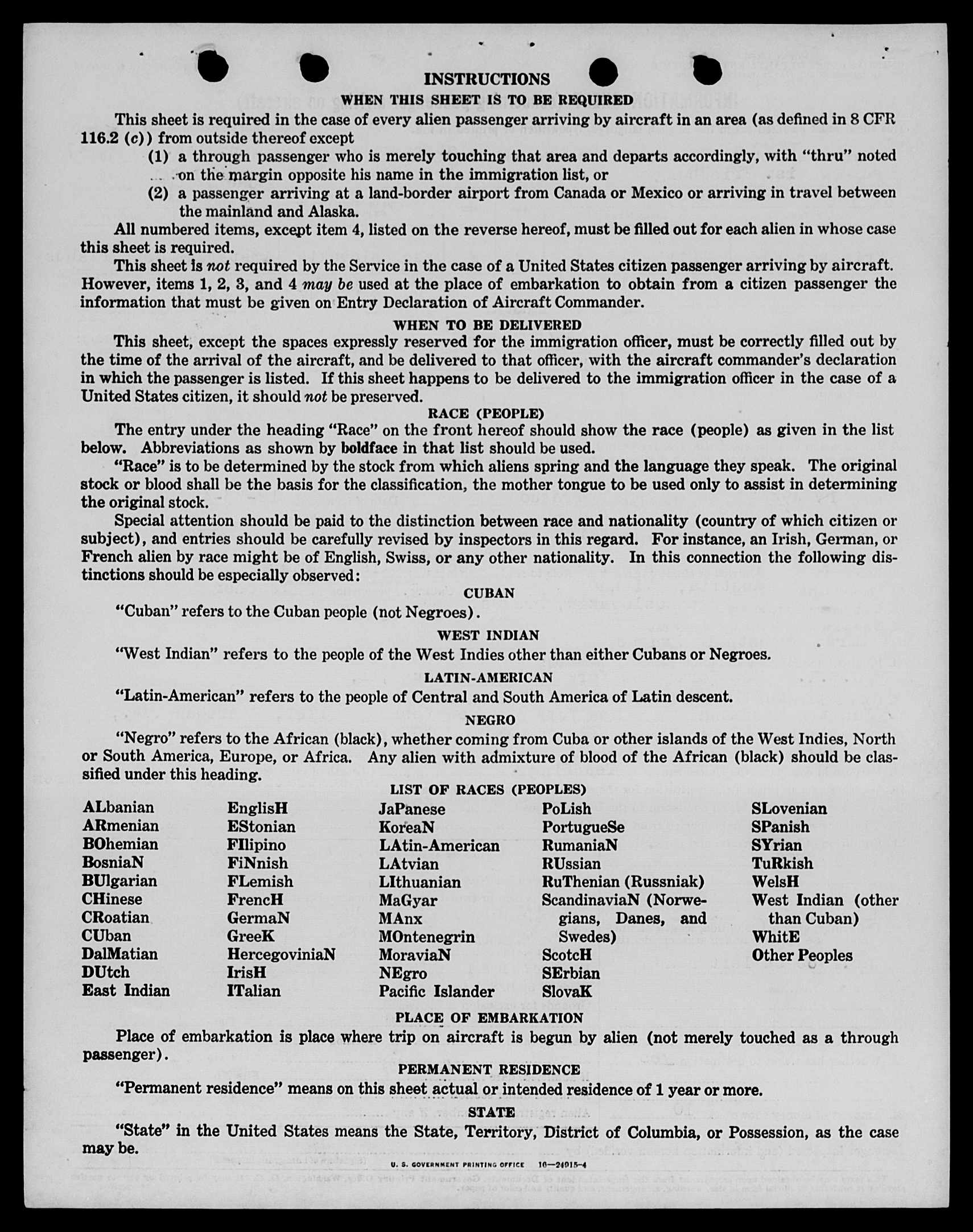 INSTRUCTIONS

WHEN THIS SHEET IS TO BE REQUIRED

This sheet is required in the case of every alien passenger arriving by aircraft in an area (as defined in 8 CFR 116.2 (c)) from outside thereof except

(1) a through passenger who is merely touching that area and departs accordingly, with "thru" noted on the margin opposite his name in the immigration list, or

(2) a passenger arriving at a land-border airport from Canada or Mexico or arriving in travel between the mainland and Alaska.

All numbered items, except item 4, listed on the reverse hereof, must be filled out for each alien in whose case this sheet is required.

This sheet is not required by the Service in the case of a United States citizen passenger arriving by aircraft. However, items 1, 2, 3, and 4 may be used at the place of embarkation to obtain from a citizen passenger the information that must be given on Entry Declaration of Aircraft Commander.

WHEN TO BE DELIVERED

This sheet, except the spaces expressly reserved for the immigration officer, must be correctly filled out by the time of the arrival of the aircraft, and be delivered to that officer, with the aircraft commander's declaration in which the passenger is listed. If this sheet happens to be delivered to the immigration officer in the case of a United States citizen, it should not be preserved.

RACE (PEOPLE)

The entry under the heading "Race" on the front hereof should show the race (people) as given in the list below. Abbreviations as shown by boldface in that list should be used.

"Race" is to be determined by the stock from which aliens spring and the language they speak. The original stock or blood shall be the basis for the classification, the mother tongue to be used only to assist in determining the original stock.

Special attention should be paid to the distinction between race and nationality (country of which citizen or subject), and entries should be carefully revised by inspectors in this regard. For instance, an Irish, German, or French alien by race might be of English, Swiss, or any other nationality. In this connection the following distinctions should be especially observed:

CUBAN

"Cuban" refers to the Cuban people (not Negroes).

WEST INDIAN

"West Indian" refers to the people of the West Indies other than either Cubans or Negroes.

LATIN-AMERICAN

"Latin-American" refers to the people of Central and South America of Latin descent.

NEGRO

"Negro" refers to the African (black), whether coming from Cuba or other islands of the West Indies, North or South America, Europe, or Africa. Any alien with admixture of blood of the African (black) should be classified under this heading.

LIST OF RACES (PEOPLES)

ALbanian
ARmenian
BOhemian
BosniaN
BUlgarian
CHinese
CRoatian
CUban
DalMatian
DUtch
East Indian

EnglisH
EStonian
FIlipino
FiNnish
FLemish
FrencH
GermaN
GreeK
HercegoviniaN
IrisH
ITalian

JaPanese
KoreaN
LAtin-American
LAtvian
LIthuanian
MaGyar
MAnx
MOntenegrin
MoraviaN
NEgro
Pacific Islander

PoLish
PortugueSe
RumaniaN
RUssian
RuThenian (Russniak)
ScandinaviaN (Norwegians, Danes, and Swedes)
ScotcH
SErbian
SlovaK

SLovenian
SPanish
SYrian
TuRkish
WelsH
West Indian (other than Cuban)
WhitE
Other Peoples

PLACE OF EMBARKATION

Place of embarkation is place where trip on aircraft is begun by alien (not merely touched as a through passenger).

PERMANENT RESIDENCE

"Permanent residence" means on this sheet actual or intended residence of 1 year or more.

STATE

"State" in the United States means the State, Territory, District of Columbia, or Possession, as the case may be.

U. S. GOVERNMENT PRINTING OFFICE 16—24015-4